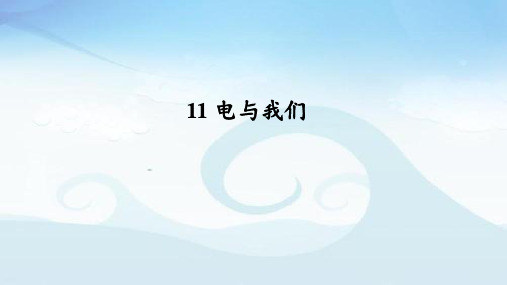 11 电与我们